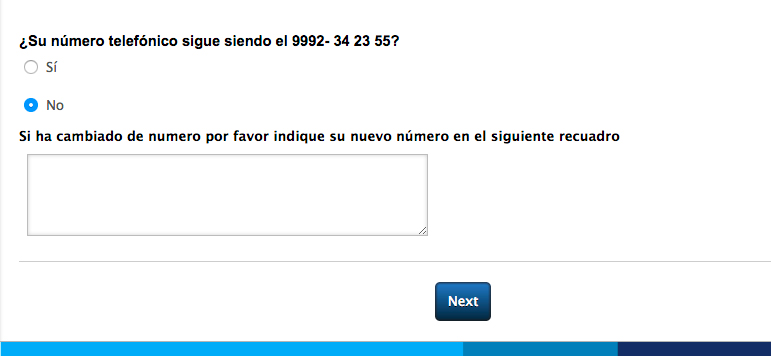 ¿Su número telefónico sigue siendo el 9992- 34 23 55?

Sí

No

Si ha cambiado de numero por favor indique su nuevo número en el siguiente recuadro

Next